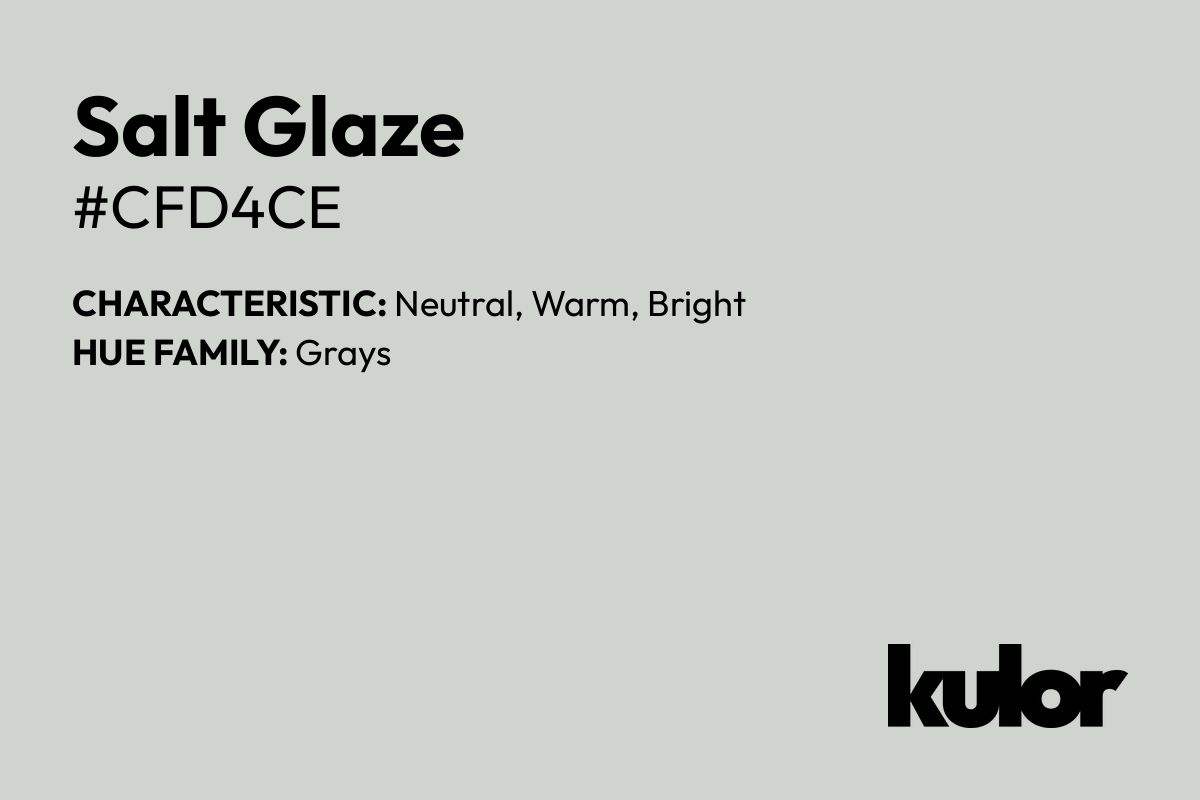 Salt Glaze
#CFD4CE

CHARACTERISTIC: Neutral, Warm, Bright
HUE FAMILY: Grays

kulor